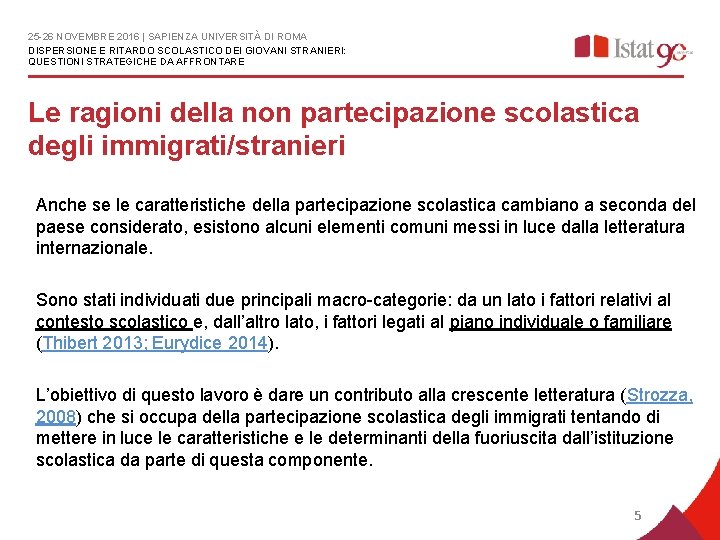 25-26 NOVEMBRE 2016 | SAPIENZA UNIVERSITÀ DI ROMA
DISPERSIONE E RITARDO SCOLASTICO DEI GIOVANI STRANIERI: QUESTIONI STRATEGICHE DA AFFRONTARE

Istat 90

Le ragioni della non partecipazione scolastica degli immigrati/stranieri

Anche se le caratteristiche della partecipazione scolastica cambiano a seconda del paese considerato, esistono alcuni elementi comuni messi in luce dalla letteratura internazionale.

Sono stati individuati due principali macro-categorie: da un lato i fattori relativi al contesto scolastico e, dall'altro lato, i fattori legati al piano individuale o familiare (Thibert 2013; Eurydice 2014).

L'obiettivo di questo lavoro è dare un contributo alla crescente letteratura (Strozza, 2008) che si occupa della partecipazione scolastica degli immigrati tentando di mettere in luce le caratteristiche e le determinanti della fuoriuscita dall'istituzione scolastica da parte di questa componente.

5